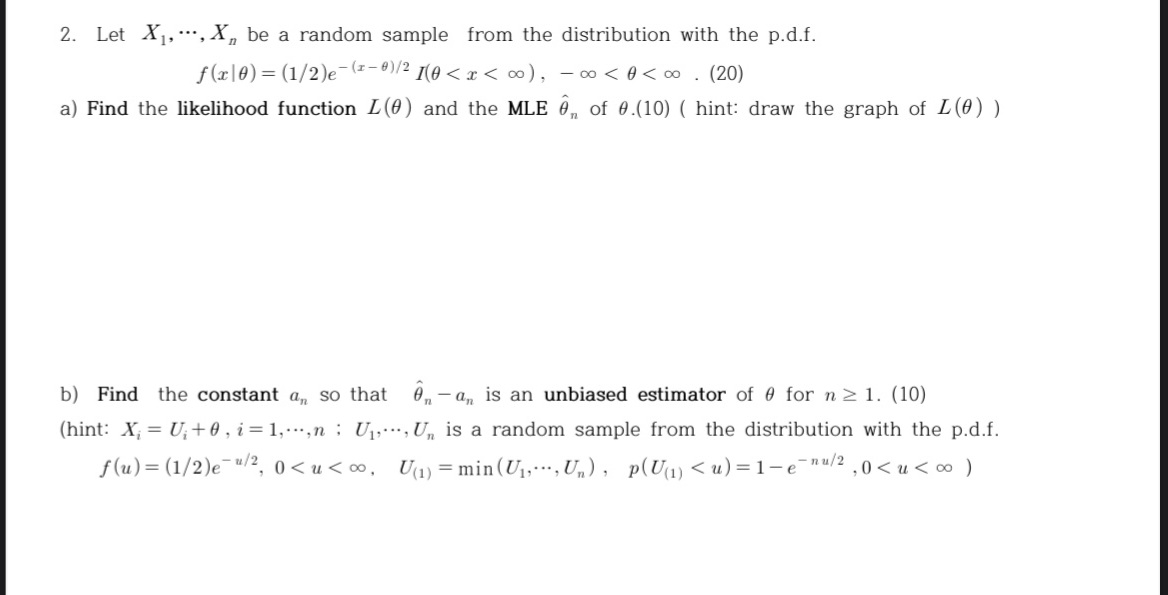 2. Let $X_1, \cdots, X_n$ be a random sample from the distribution with the p.d.f.

$f(x|\theta) = (1/2)e^{-(x-\theta)/2} I(\theta < x < \infty)$, $-\infty < \theta < \infty$ . (20)

a) Find the likelihood function $L(\theta)$ and the MLE $\hat{\theta}_n$ of $\theta$.(10) ( hint: draw the graph of $L(\theta)$ )

b) Find the constant $a_n$ so that $\hat{\theta}_n - a_n$ is an unbiased estimator of $\theta$ for $n \geq 1$. (10)

(hint: $X_i = U_i + \theta$ , $i = 1, \cdots, n$ ; $U_1, \cdots, U_n$ is a random sample from the distribution with the p.d.f.

$f(u) = (1/2)e^{-u/2}$, $0 < u < \infty$, $U_{(1)} = \min(U_1, \cdots, U_n)$, $p(U_{(1)} < u) = 1 - e^{-nu/2}$ , $0 < u < \infty$ )